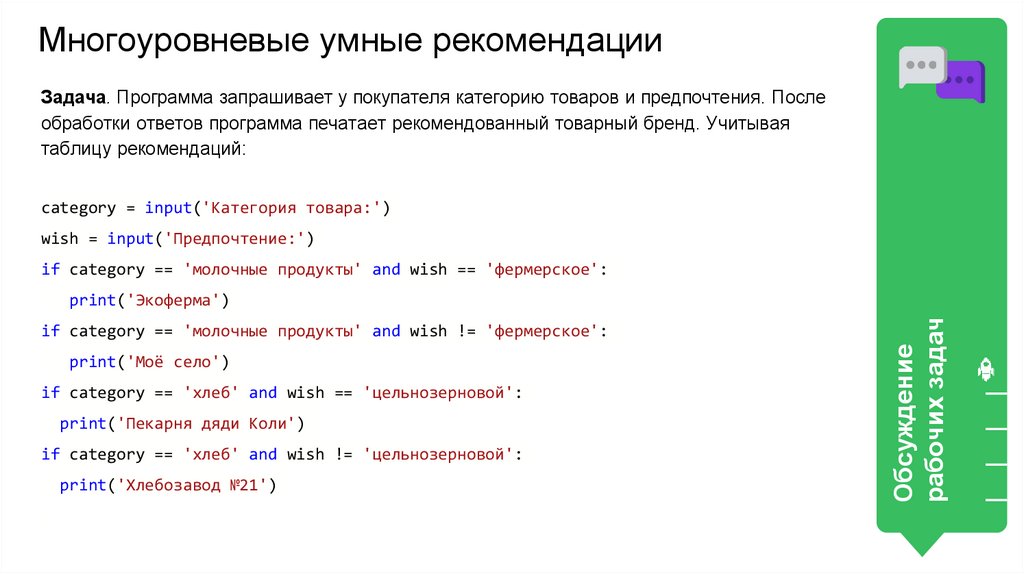 Многоуровневые умные рекомендации

Задача. Программа запрашивает у покупателя категорию товаров и предпочтения. После обработки ответов программа печатает рекомендованный товарный бренд. Учитывая таблицу рекомендаций:

category = input('Категория товара:')
wish = input('Предпочтение:')
if category == 'молочные продукты' and wish == 'фермерское':
  print('Экоферма')
if category == 'молочные продукты' and wish != 'фермерское':
  print('Моё село')
if category == 'хлеб' and wish == 'цельнозерновой':
  print('Пекарня дяди Коли')
if category == 'хлеб' and wish != 'цельнозерновой':
  print('Хлебозавод №21')

Обсуждение
рабочих задач